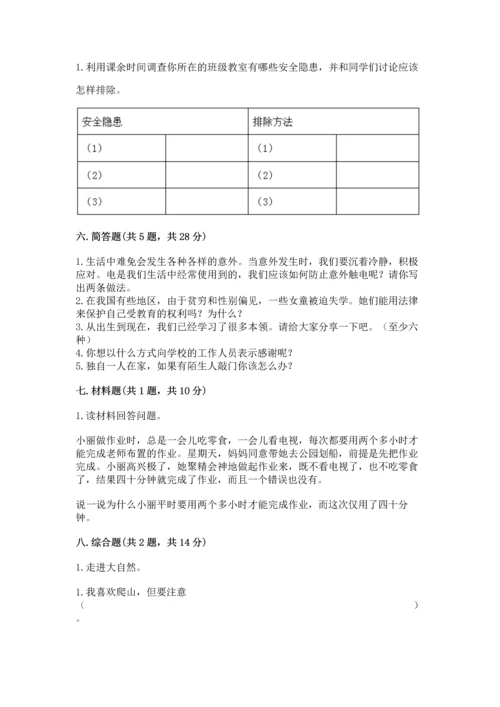 1. 利用课余时间调查你所在的班级教室有哪些安全隐患，并和同学们讨论应该怎样排除。

| 安全隐患 | | 排除方法 | |
|---|---|---|---|
| （1） | | （1） | |
| （2） | | （2） | |
| （3） | | （3） | |

六. 简答题(共 5 题，共 28 分)

1. 生活中难免会发生各种各样的意外。当意外发生时，我们要沉着冷静，积极应对。电是我们生活中经常使用到的，我们应该如何防止意外触电呢？请你写出两条做法。
2. 在我国有些地区，由于贫穷和性别偏见，一些女童被迫失学。她们能用法律来保护自己受教育的权利吗？为什么？
3. 从出生到现在，我们已经学习了很多本领。请给大家分享一下吧。（至少六种）
4. 你想以什么方式向学校的工作人员表示感谢呢？
5. 独自一人在家，如果有陌生人敲门你该怎么办？

七. 材料题(共 1 题，共 10 分)

1. 读材料回答问题。

小丽做作业时，总是一会儿吃零食，一会儿看电视，每次都要用两个多小时才能完成老师布置的作业。星期天，妈妈同意带她去公园划船，前提是先把作业完成。小丽高兴极了，她聚精会神地做起作业来，既不看电视了，也不吃零食了，结果四十分钟就完成了作业，而且一个错误也没有。

说一说为什么小丽平时要用两个多小时才能完成作业，而这次仅用了四十分钟。

八. 综合题(共 2 题，共 14 分)

1. 走进大自然。

1. 我喜欢爬山，但要注意
（ ）
。